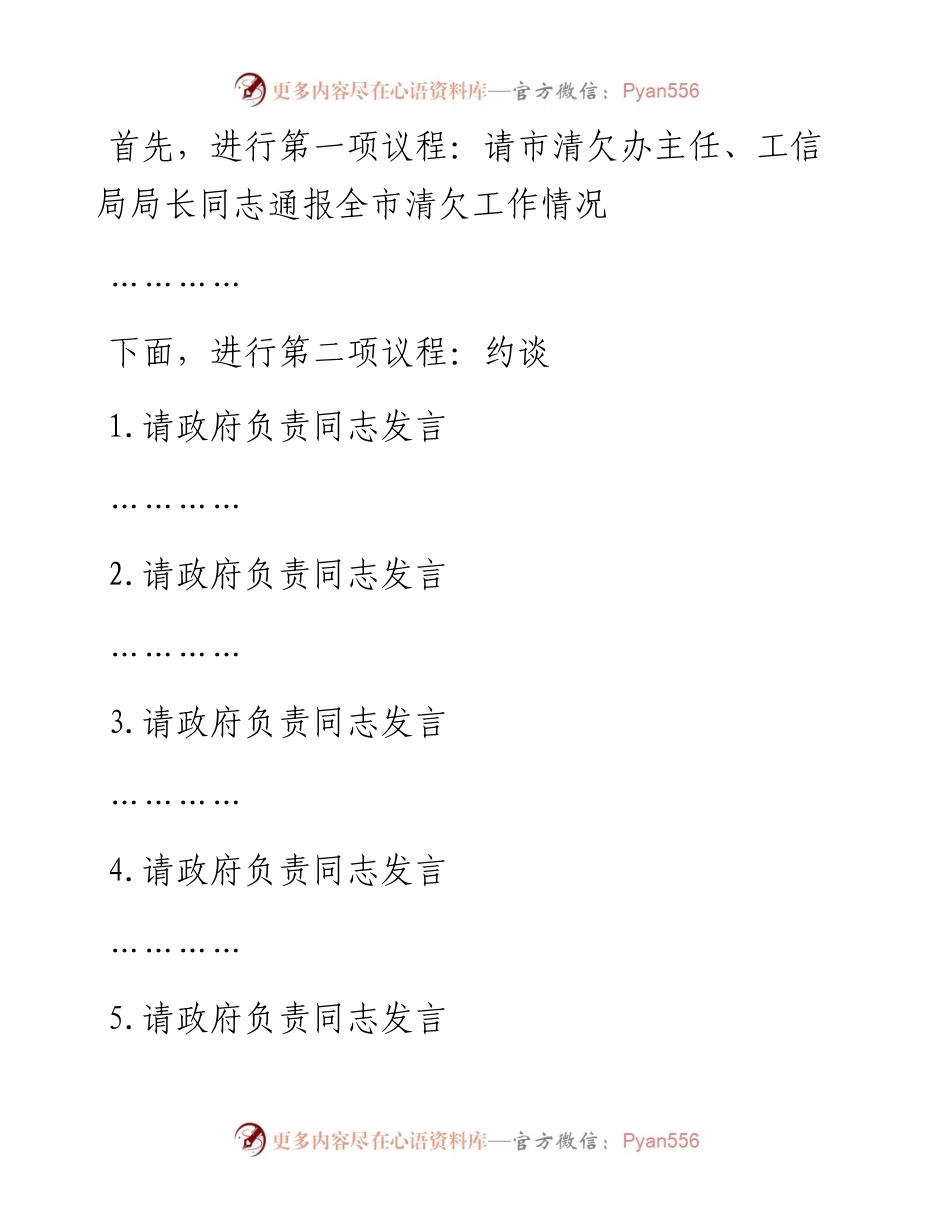 更多内容尽在心语资料库—官方微信：Pyan556

首先，进行第一项议程：请市清欠办主任、工信局局长同志通报全市清欠工作情况

…………

下面，进行第二项议程：约谈

1.请政府负责同志发言

…………

2.请政府负责同志发言

…………

3.请政府负责同志发言

…………

4.请政府负责同志发言

…………

5.请政府负责同志发言

更多内容尽在心语资料库—官方微信：Pyan556